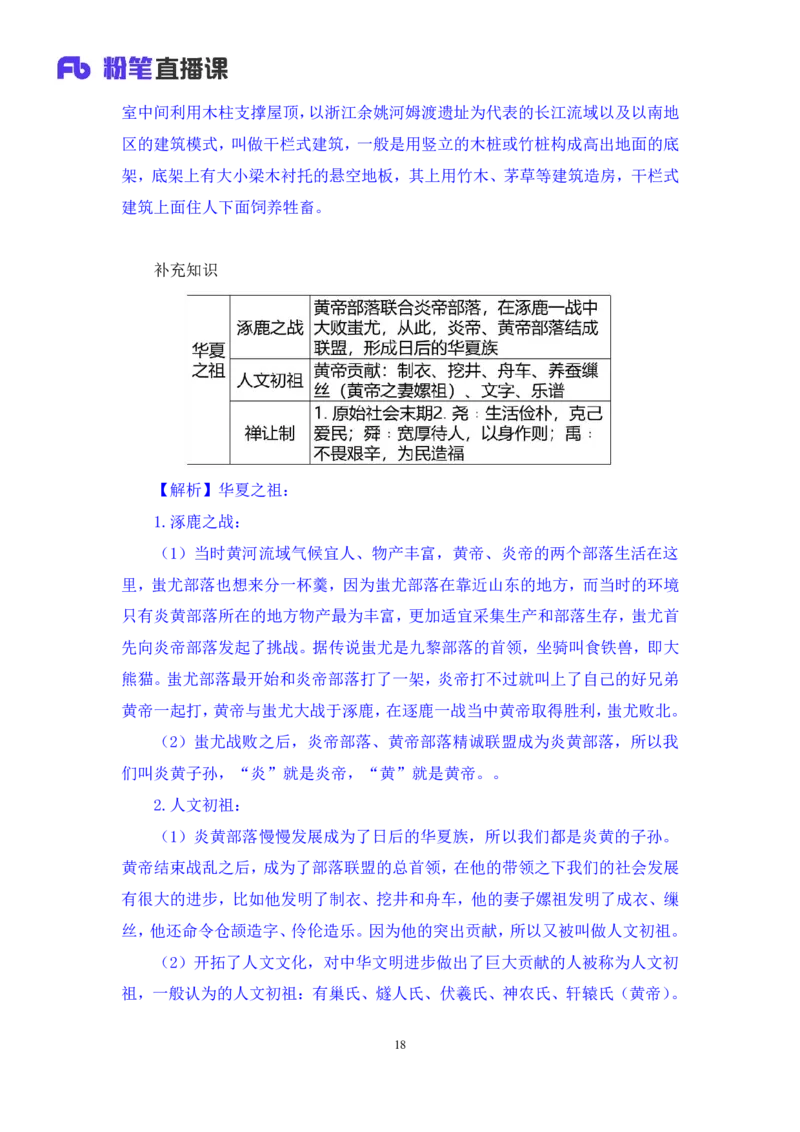 Fb 粉笔直播课

室中间利用木柱支撑屋顶，以浙江余姚河姆渡遗址为代表的长江流域以及以南地区的建筑模式，叫做干栏式建筑，一般是用竖立的木桩或竹桩构成高出地面的底架，底架上有大小梁木衬托的悬空地板，其上用竹木、茅草等建筑造房，干栏式建筑上面住人下面饲养牲畜。

补充知识

| 华夏之祖 | 涿鹿之战 | 黄帝部落联合炎帝部落，在涿鹿一战中大败蚩尤，从此，炎帝、黄帝部落结成联盟，形成日后的华夏族 |
|---|---|---|
| | 人文初祖 | 黄帝贡献：制衣、挖井、舟车、养蚕缫丝（黄帝之妻嫘祖）、文字、乐谱 |
| | 禅让制 | 1. 原始社会末期2. 尧：生活俭朴，克己爱民；舜：宽厚待人，以身作则；禹：不畏艰辛，为民造福 |

【解析】华夏之祖：

1. 涿鹿之战：

（1）当时黄河流域气候宜人、物产丰富，黄帝、炎帝的两个部落生活在这里，蚩尤部落也想来分一杯羹，因为蚩尤部落在靠近山东的地方，而当时的环境只有炎黄部落所在的地方物产最为丰富，更加适宜采集生产和部落生存，蚩尤首先向炎帝部落发起了挑战。据传说蚩尤是九黎部落的首领，坐骑叫食铁兽，即大熊猫。蚩尤部落最开始和炎帝部落打了一架，炎帝打不过就叫上了自己的好兄弟黄帝一起打，黄帝与蚩尤大战于涿鹿，在逐鹿一战当中黄帝取得胜利，蚩尤败北。

（2）蚩尤战败之后，炎帝部落、黄帝部落精诚联盟成为炎黄部落，所以我们叫炎黄子孙，“炎”就是炎帝，“黄”就是黄帝。。

2. 人文初祖：

（1）炎黄部落慢慢发展成为了日后的华夏族，所以我们都是炎黄的子孙。黄帝结束战乱之后，成为了部落联盟的总首领，在他的带领之下我们的社会发展有很大的进步，比如他发明了制衣、挖井和舟车，他的妻子嫘祖发明了成衣、缫丝，他还命令仓颉造字、伶伦造乐。因为他的突出贡献，所以又被叫做人文初祖。

（2）开拓了人文文化，对中华文明进步做出了巨大贡献的人被称为人文初祖，一般认为的人文初祖：有巢氏、燧人氏、伏羲氏、神农氏、轩辕氏（黄帝）。

18